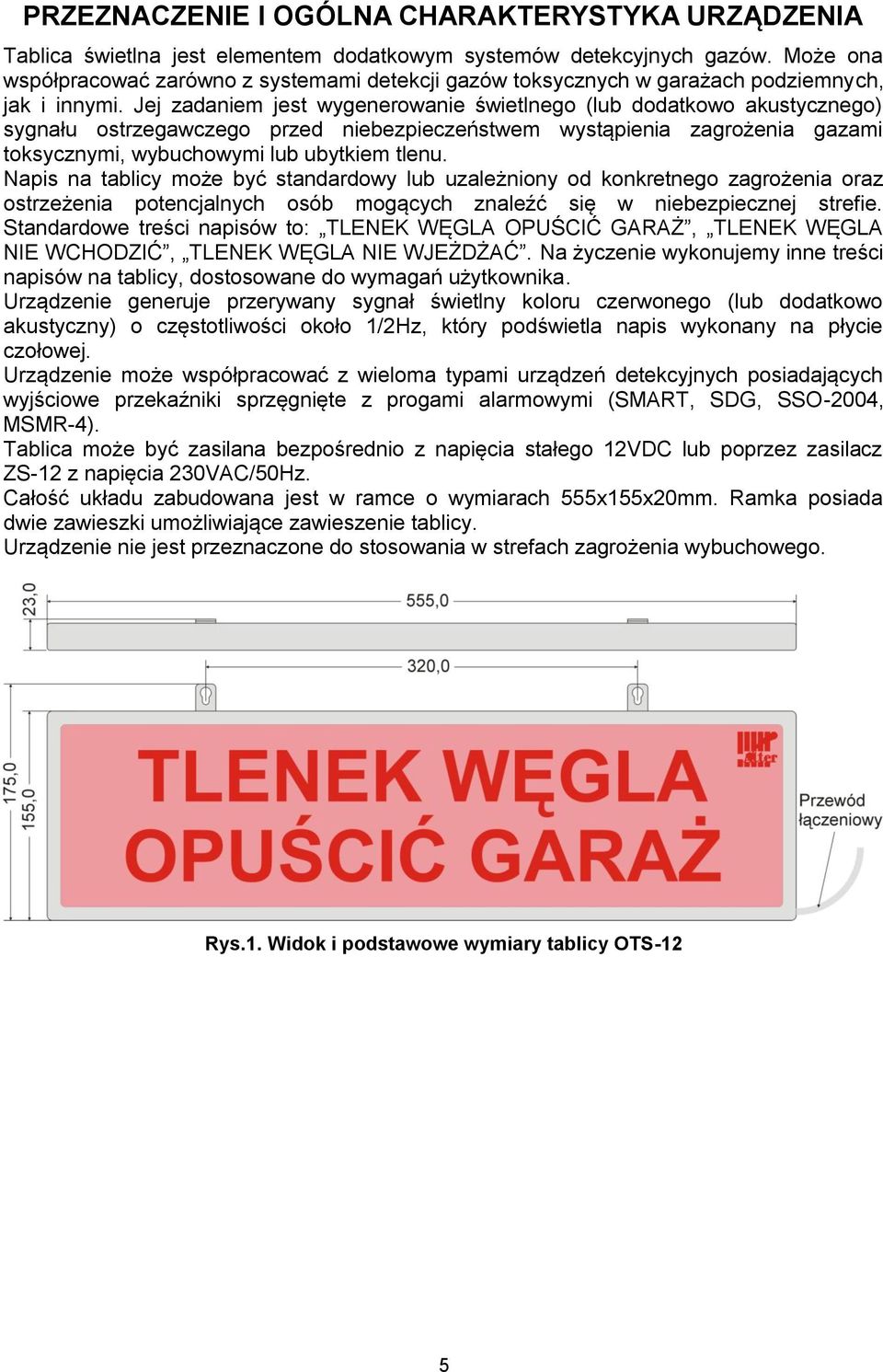 PRZEZNACZENIE I OGÓLNA CHARAKTERYSTYKA URZĄDZENIA

Tablica świetlna jest elementem dodatkowym systemów detekcyjnych gazów. Może ona współpracować zarówno z systemami detekcji gazów toksycznych w garażach podziemnych, jak i innymi. Jej zadaniem jest wygenerowanie świetlnego (lub dodatkowo akustycznego) sygnału ostrzegawczego przed niebezpieczeństwem wystąpienia zagrożenia gazami toksycznymi, wybuchowymi lub ubytkiem tlenu.
Napis na tablicy może być standardowy lub uzależniony od konkretnego zagrożenia oraz ostrzeżenia potencjalnych osób mogących znaleźć się w niebezpiecznej strefie. Standardowe treści napisów to: „TLENEK WĘGLA OPUŚCIĆ GARAŻ”, „TLENEK WĘGLA NIE WCHODZIĆ”, „TLENEK WĘGLA NIE WJEŻDŻAĆ”. Na życzenie wykonujemy inne treści napisów na tablicy, dostosowane do wymagań użytkownika.
Urządzenie generuje przerywany sygnał świetlny koloru czerwonego (lub dodatkowo akustyczny) o częstotliwości około 1/2Hz, który podświetla napis wykonany na płycie czołowej.
Urządzenie może współpracować z wieloma typami urządzeń detekcyjnych posiadających wyjściowe przekaźniki sprzęgnięte z progami alarmowymi (SMART, SDG, SSO-2004, MSMR-4).
Tablica może być zasilana bezpośrednio z napięcia stałego 12VDC lub poprzez zasilacz ZS-12 z napięcia 230VAC/50Hz.
Całość układu zabudowana jest w ramce o wymiarach 555x155x20mm. Ramka posiada dwie zawieszki umożliwiające zawieszenie tablicy.
Urządzenie nie jest przeznaczone do stosowania w strefach zagrożenia wybuchowego.

23,0
555,0
320,0
175,0
155,0
TLENEK WĘGLA
OPUŚCIĆ GARAŻ
Alter
Przewód łączeniowy

Rys.1. Widok i podstawowe wymiary tablicy OTS-12

5